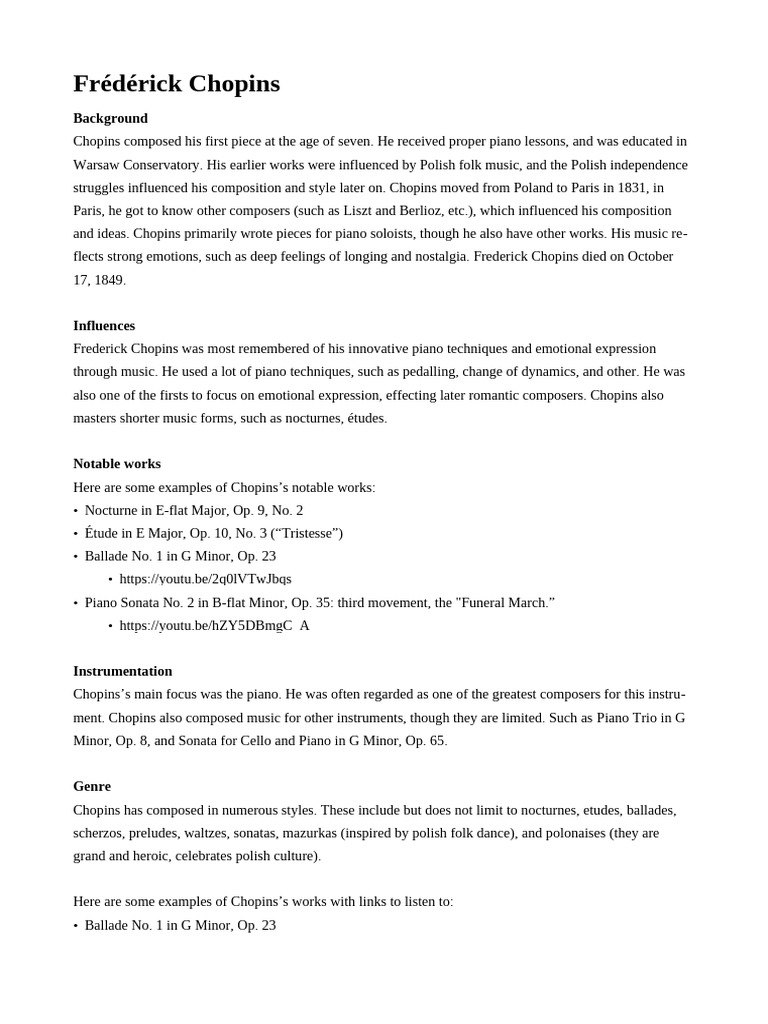 Frédérick Chopins

Background

Chopins composed his first piece at the age of seven. He received proper piano lessons, and was educated in Warsaw Conservatory. His earlier works were influenced by Polish folk music, and the Polish independence struggles influenced his composition and style later on. Chopins moved from Poland to Paris in 1831, in Paris, he got to know other composers (such as Liszt and Berlioz, etc.), which influenced his composition and ideas. Chopins primarily wrote pieces for piano soloists, though he also have other works. His music reflects strong emotions, such as deep feelings of longing and nostalgia. Frederick Chopins died on October 17, 1849.

Influences

Frederick Chopins was most remembered of his innovative piano techniques and emotional expression through music. He used a lot of piano techniques, such as pedalling, change of dynamics, and other. He was also one of the firsts to focus on emotional expression, effecting later romantic composers. Chopins also masters shorter music forms, such as nocturnes, études.

Notable works

Here are some examples of Chopins's notable works:
• Nocturne in E-flat Major, Op. 9, No. 2
• Étude in E Major, Op. 10, No. 3 ("Tristesse")
• Ballade No. 1 in G Minor, Op. 23
  • https://youtu.be/2q0lVTwJbqs
• Piano Sonata No. 2 in B-flat Minor, Op. 35: third movement, the "Funeral March."
  • https://youtu.be/hZY5DBmgC A

Instrumentation

Chopins's main focus was the piano. He was often regarded as one of the greatest composers for this instrument. Chopins also composed music for other instruments, though they are limited. Such as Piano Trio in G Minor, Op. 8, and Sonata for Cello and Piano in G Minor, Op. 65.

Genre

Chopins has composed in numerous styles. These include but does not limit to nocturnes, etudes, ballades, scherzos, preludes, waltzes, sonatas, mazurkas (inspired by polish folk dance), and polonaises (they are grand and heroic, celebrates polish culture).

Here are some examples of Chopins's works with links to listen to:
• Ballade No. 1 in G Minor, Op. 23